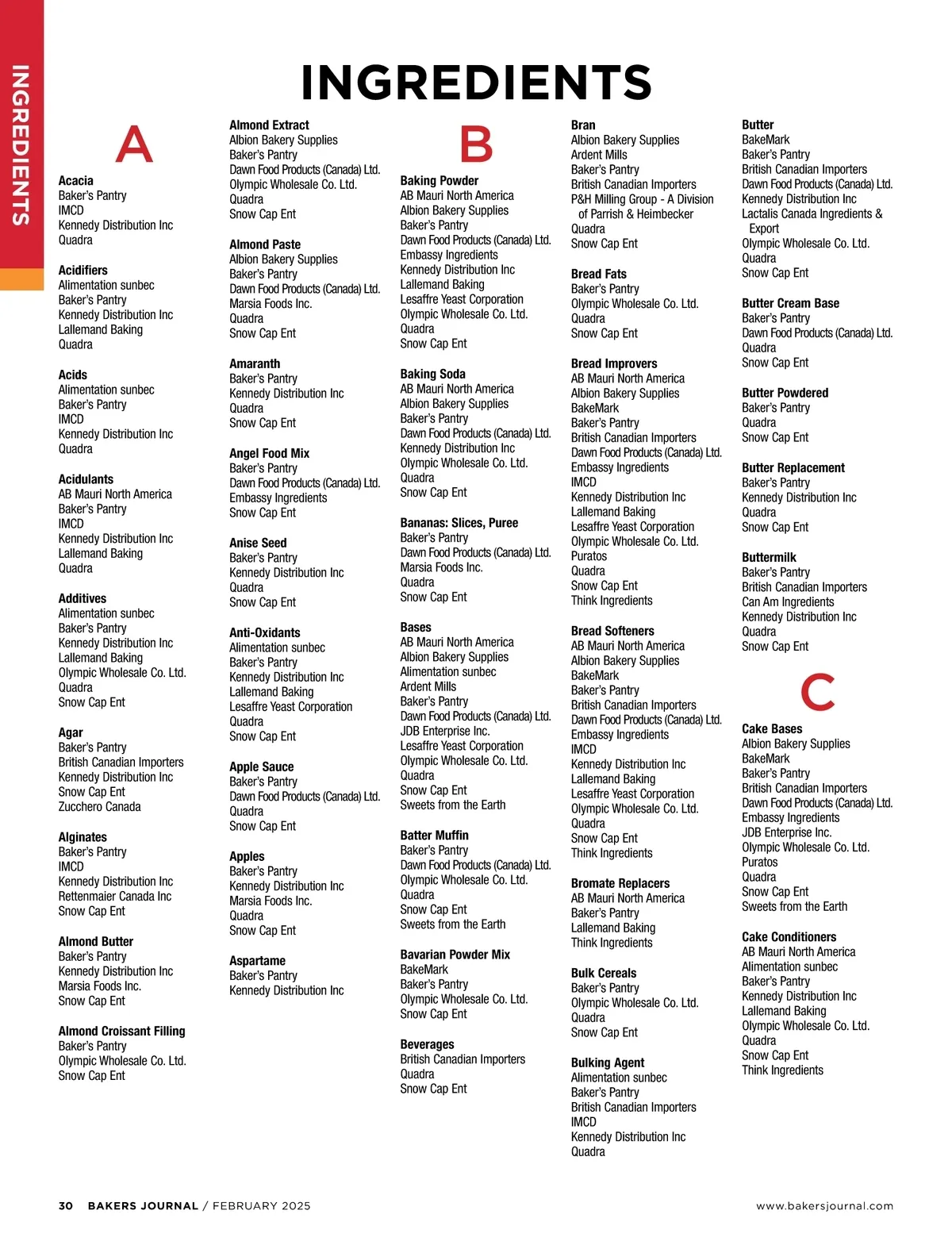 INGREDIENTS

INGREDIENTS

A

Acacia
Baker's Pantry
IMCD
Kennedy Distribution Inc
Quadra

Acidifiers
Alimentation sunbec
Baker's Pantry
Kennedy Distribution Inc
Lallemand Baking
Quadra

Acids
Alimentation sunbec
Baker's Pantry
IMCD
Kennedy Distribution Inc
Quadra

Acidulants
AB Mauri North America
Baker's Pantry
IMCD
Kennedy Distribution Inc
Lallemand Baking
Quadra

Additives
Alimentation sunbec
Baker's Pantry
Kennedy Distribution Inc
Lallemand Baking
Olympic Wholesale Co. Ltd.
Quadra
Snow Cap Ent

Agar
Baker's Pantry
British Canadian Importers
Kennedy Distribution Inc
Snow Cap Ent
Zucchero Canada

Alginates
Baker's Pantry
IMCD
Kennedy Distribution Inc
Rettenmaier Canada Inc
Snow Cap Ent

Almond Butter
Baker's Pantry
Kennedy Distribution Inc
Marsia Foods Inc.
Snow Cap Ent

Almond Croissant Filling
Baker's Pantry
Olympic Wholesale Co. Ltd.
Snow Cap Ent

Almond Extract
Albion Bakery Supplies
Baker's Pantry
Dawn Food Products (Canada) Ltd.
Olympic Wholesale Co. Ltd.
Quadra
Snow Cap Ent

Almond Paste
Albion Bakery Supplies
Baker's Pantry
Dawn Food Products (Canada) Ltd.
Marsia Foods Inc.
Quadra
Snow Cap Ent

Amaranth
Baker's Pantry
Kennedy Distribution Inc
Quadra
Snow Cap Ent

Angel Food Mix
Baker's Pantry
Dawn Food Products (Canada) Ltd.
Embassy Ingredients
Snow Cap Ent

Anise Seed
Baker's Pantry
Kennedy Distribution Inc
Quadra
Snow Cap Ent

Anti-Oxidants
Alimentation sunbec
Baker's Pantry
Kennedy Distribution Inc
Lallemand Baking
Lesaffre Yeast Corporation
Quadra
Snow Cap Ent

Apple Sauce
Baker's Pantry
Dawn Food Products (Canada) Ltd.
Quadra
Snow Cap Ent

Apples
Baker's Pantry
Kennedy Distribution Inc
Marsia Foods Inc.
Quadra
Snow Cap Ent

Aspartame
Baker's Pantry
Kennedy Distribution Inc

B

Baking Powder
AB Mauri North America
Albion Bakery Supplies
Baker's Pantry
Dawn Food Products (Canada) Ltd.
Embassy Ingredients
Kennedy Distribution Inc
Lallemand Baking
Lesaffre Yeast Corporation
Olympic Wholesale Co. Ltd.
Quadra
Snow Cap Ent

Baking Soda
AB Mauri North America
Albion Bakery Supplies
Baker's Pantry
Dawn Food Products (Canada) Ltd.
Kennedy Distribution Inc
Olympic Wholesale Co. Ltd.
Quadra
Snow Cap Ent

Bananas: Slices, Puree
Baker's Pantry
Dawn Food Products (Canada) Ltd.
Marsia Foods Inc.
Quadra
Snow Cap Ent

Bases
AB Mauri North America
Albion Bakery Supplies
Alimentation sunbec
Ardent Mills
Baker's Pantry
Dawn Food Products (Canada) Ltd.
JDB Enterprise Inc.
Lesaffre Yeast Corporation
Olympic Wholesale Co. Ltd.
Quadra
Snow Cap Ent
Sweets from the Earth

Batter Muffin
Baker's Pantry
Dawn Food Products (Canada) Ltd.
Olympic Wholesale Co. Ltd.
Quadra
Snow Cap Ent
Sweets from the Earth

Bavarian Powder Mix
BakeMark
Baker's Pantry
Olympic Wholesale Co. Ltd.
Snow Cap Ent

Beverages
British Canadian Importers
Quadra
Snow Cap Ent

Bran
Albion Bakery Supplies
Ardent Mills
Baker's Pantry
British Canadian Importers
P&H Milling Group - A Division of Parrish & Heimbecker
Quadra
Snow Cap Ent

Bread Fats
Baker's Pantry
Olympic Wholesale Co. Ltd.
Quadra
Snow Cap Ent

Bread Improvers
AB Mauri North America
Albion Bakery Supplies
BakeMark
Baker's Pantry
British Canadian Importers
Dawn Food Products (Canada) Ltd.
Embassy Ingredients
IMCD
Kennedy Distribution Inc
Lallemand Baking
Lesaffre Yeast Corporation
Olympic Wholesale Co. Ltd.
Puratos
Quadra
Snow Cap Ent
Think Ingredients

Bread Softeners
AB Mauri North America
Albion Bakery Supplies
BakeMark
Baker's Pantry
British Canadian Importers
Dawn Food Products (Canada) Ltd.
Embassy Ingredients
IMCD
Kennedy Distribution Inc
Lallemand Baking
Lesaffre Yeast Corporation
Olympic Wholesale Co. Ltd.
Quadra
Snow Cap Ent
Think Ingredients

Bromate Replacers
AB Mauri North America
Baker's Pantry
Lallemand Baking
Think Ingredients

Bulk Cereals
Baker's Pantry
Olympic Wholesale Co. Ltd.
Quadra
Snow Cap Ent

Bulking Agent
Alimentation sunbec
Baker's Pantry
British Canadian Importers
IMCD
Kennedy Distribution Inc
Quadra

Butter
BakeMark
Baker's Pantry
British Canadian Importers
Dawn Food Products (Canada) Ltd.
Kennedy Distribution Inc
Lactalis Canada Ingredients & Export
Olympic Wholesale Co. Ltd.
Quadra
Snow Cap Ent

Butter Cream Base
Baker's Pantry
Dawn Food Products (Canada) Ltd.
Quadra
Snow Cap Ent

Butter Powdered
Baker's Pantry
Quadra
Snow Cap Ent

Butter Replacement
Baker's Pantry
Kennedy Distribution Inc
Quadra
Snow Cap Ent

Buttermilk
Baker's Pantry
British Canadian Importers
Can Am Ingredients
Kennedy Distribution Inc
Quadra
Snow Cap Ent

C

Cake Bases
Albion Bakery Supplies
BakeMark
Baker's Pantry
British Canadian Importers
Dawn Food Products (Canada) Ltd.
Embassy Ingredients
JDB Enterprise Inc.
Olympic Wholesale Co. Ltd.
Puratos
Quadra
Snow Cap Ent
Sweets from the Earth

Cake Conditioners
AB Mauri North America
Alimentation sunbec
Baker's Pantry
Kennedy Distribution Inc
Lallemand Baking
Olympic Wholesale Co. Ltd.
Quadra
Snow Cap Ent
Think Ingredients

30 BAKERS JOURNAL / FEBRUARY 2025 www.bakersjournal.com